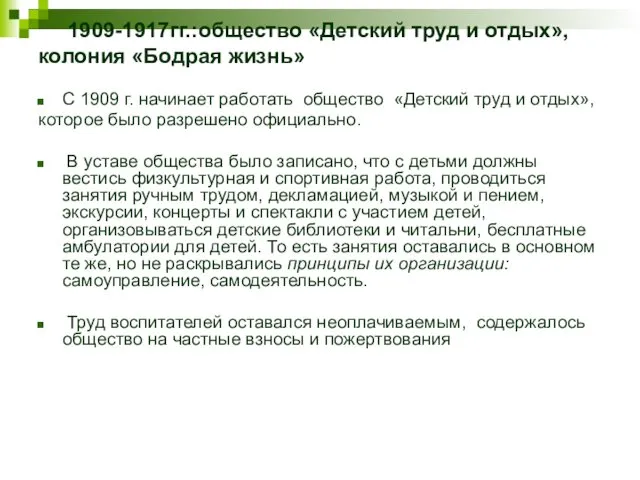 1909-1917гг.:общество «Детский труд и отдых», колония «Бодрая жизнь»

С 1909 г. начинает работать общество «Детский труд и отдых», которое было разрешено официально.

В уставе общества было записано, что с детьми должны вестись физкультурная и спортивная работа, проводиться занятия ручным трудом, декламацией, музыкой и пением, экскурсии, концерты и спектакли с участием детей, организовываться детские библиотеки и читальни, бесплатные амбулатории для детей. То есть занятия оставались в основном те же, но не раскрывались принципы их организации: самоуправление, самодеятельность.

Труд воспитателей оставался неоплачиваемым, содержалось общество на частные взносы и пожертвования